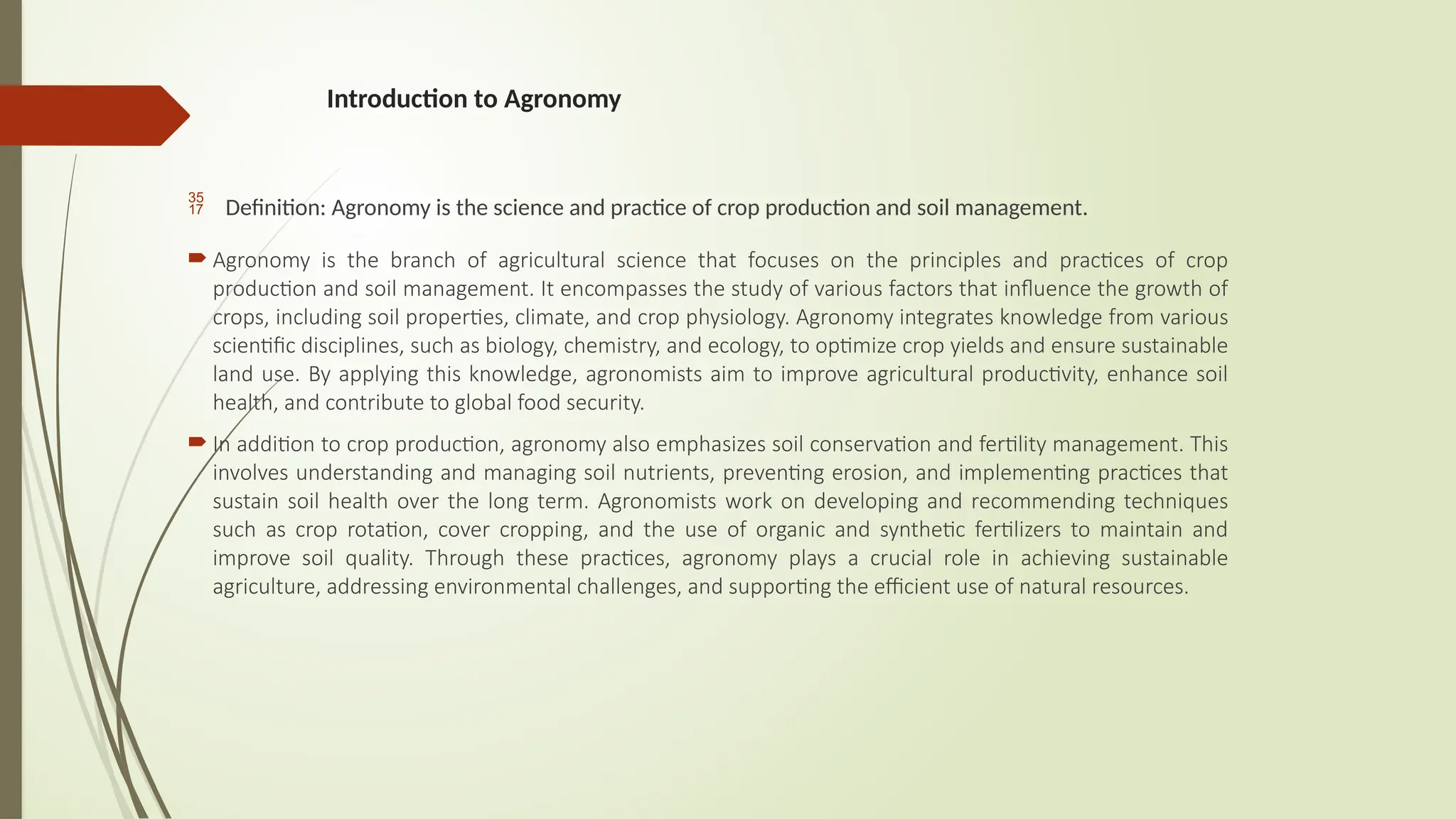 Introduction to Agronomy

35
17

Definition: Agronomy is the science and practice of crop production and soil management.

Agronomy is the branch of agricultural science that focuses on the principles and practices of crop production and soil management. It encompasses the study of various factors that influence the growth of crops, including soil properties, climate, and crop physiology. Agronomy integrates knowledge from various scientific disciplines, such as biology, chemistry, and ecology, to optimize crop yields and ensure sustainable land use. By applying this knowledge, agronomists aim to improve agricultural productivity, enhance soil health, and contribute to global food security.

In addition to crop production, agronomy also emphasizes soil conservation and fertility management. This involves understanding and managing soil nutrients, preventing erosion, and implementing practices that sustain soil health over the long term. Agronomists work on developing and recommending techniques such as crop rotation, cover cropping, and the use of organic and synthetic fertilizers to maintain and improve soil quality. Through these practices, agronomy plays a crucial role in achieving sustainable agriculture, addressing environmental challenges, and supporting the efficient use of natural resources.